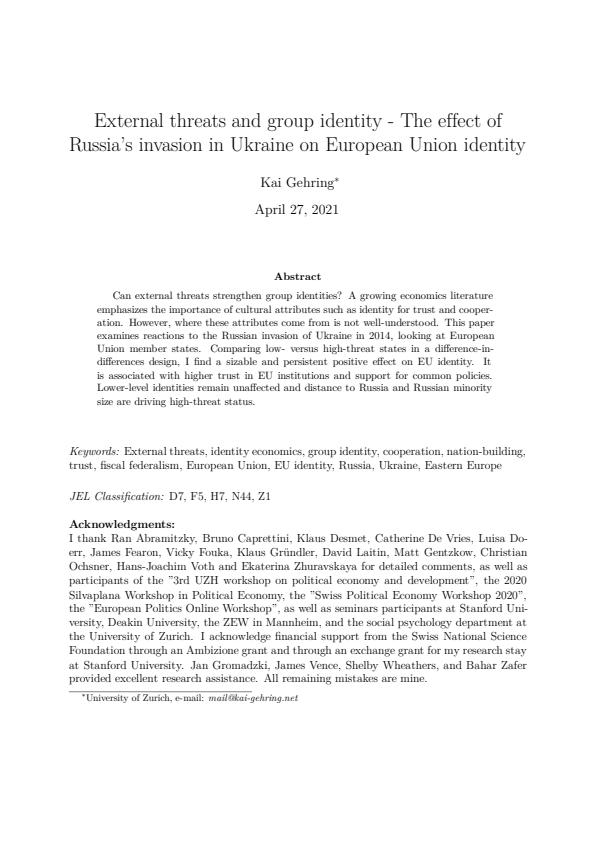 External threats and group identity - The effect of Russia's invasion in Ukraine on European Union identity

Kai Gehring*

April 27, 2021

Abstract

Can external threats strengthen group identities? A growing economics literature emphasizes the importance of cultural attributes such as identity for trust and cooperation. However, where these attributes come from is not well-understood. This paper examines reactions to the Russian invasion of Ukraine in 2014, looking at European Union member states. Comparing low- versus high-threat states in a difference-in-differences design, I find a sizable and persistent positive effect on EU identity. It is associated with higher trust in EU institutions and support for common policies. Lower-level identities remain unaffected and distance to Russia and Russian minority size are driving high-threat status.

Keywords: External threats, identity economics, group identity, cooperation, nation-building, trust, fiscal federalism, European Union, EU identity, Russia, Ukraine, Eastern Europe

JEL Classification: D7, F5, H7, N44, Z1

Acknowledgments:
I thank Ran Abramitzky, Bruno Caprettini, Klaus Desmet, Catherine De Vries, Luisa Doerr, James Fearon, Vicky Fouka, Klaus Gründler, David Laitin, Matt Gentzkow, Christian Ochsner, Hans-Joachim Voth and Ekaterina Zhuravskaya for detailed comments, as well as participants of the "3rd UZH workshop on political economy and development", the 2020 Silvaplana Workshop in Political Economy, the "Swiss Political Economy Workshop 2020", the "European Politics Online Workshop", as well as seminars participants at Stanford University, Deakin University, the ZEW in Mannheim, and the social psychology department at the University of Zurich. I acknowledge financial support from the Swiss National Science Foundation through an Ambizione grant and through an exchange grant for my research stay at Stanford University. Jan Gromadzki, James Vence, Shelby Wheathers, and Bahar Zafer provided excellent research assistance. All remaining mistakes are mine.

*University of Zurich, e-mail: mail@kai-gehring.net